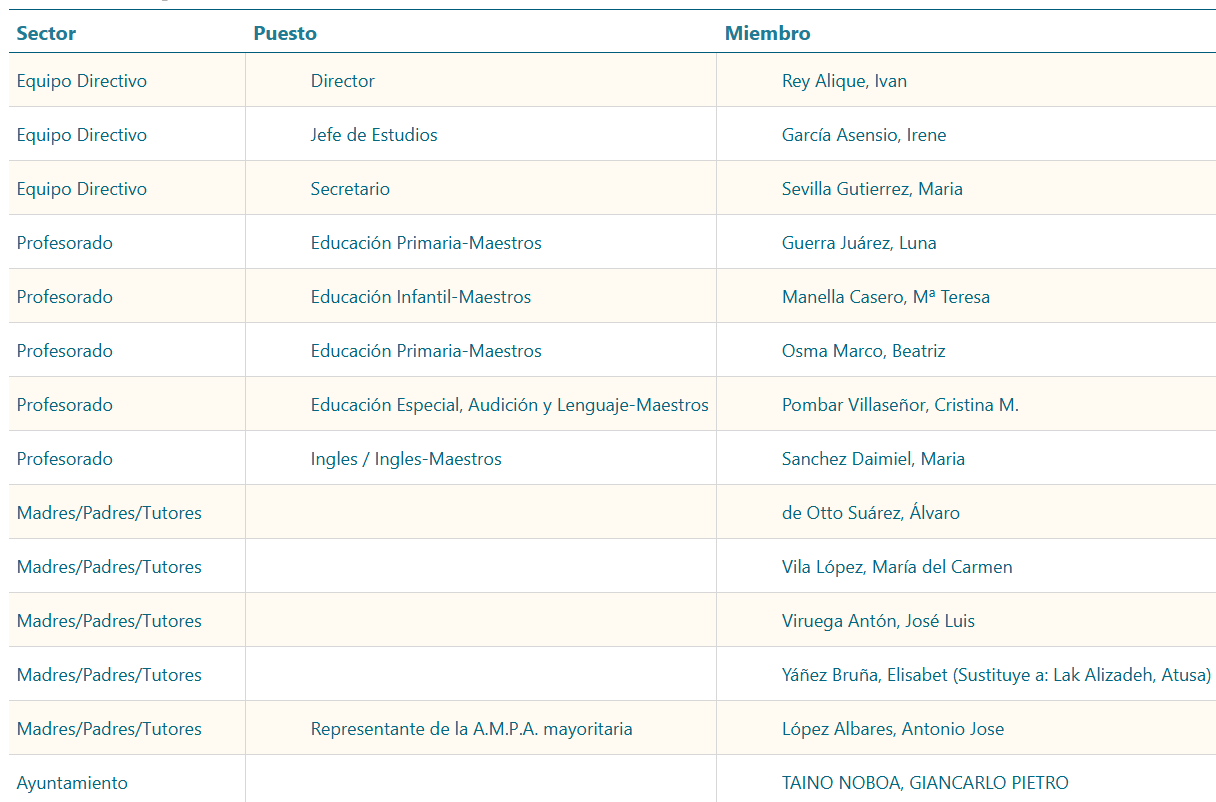 | Sector | Puesto | Miembro |
|---|---|---|
| Equipo Directivo | Director | Rey Alique, Ivan |
| Equipo Directivo | Jefe de Estudios | García Asensio, Irene |
| Equipo Directivo | Secretario | Sevilla Gutierrez, Maria |
| Profesorado | Educación Primaria-Maestros | Guerra Juárez, Luna |
| Profesorado | Educación Infantil-Maestros | Manella Casero, Mª Teresa |
| Profesorado | Educación Primaria-Maestros | Osma Marco, Beatriz |
| Profesorado | Educación Especial, Audición y Lenguaje-Maestros | Pombar Villaseñor, Cristina M. |
| Profesorado | Ingles / Ingles-Maestros | Sanchez Daimiel, Maria |
| Madres/Padres/Tutores | | de Otto Suárez, Álvaro |
| Madres/Padres/Tutores | | Vila López, María del Carmen |
| Madres/Padres/Tutores | | Viruega Antón, José Luis |
| Madres/Padres/Tutores | | Yáñez Bruña, Elisabet (Sustituye a: Lak Alizadeh, Atusa) |
| Madres/Padres/Tutores | Representante de la A.M.P.A. mayoritaria | López Albares, Antonio Jose |
| Ayuntamiento | | TAINO NOBOA, GIANCARLO PIETRO |